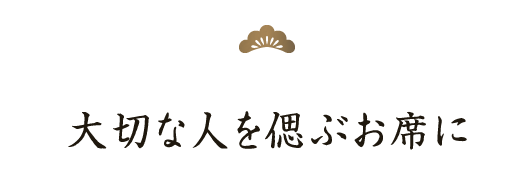 大切な人を偲ぶお席に